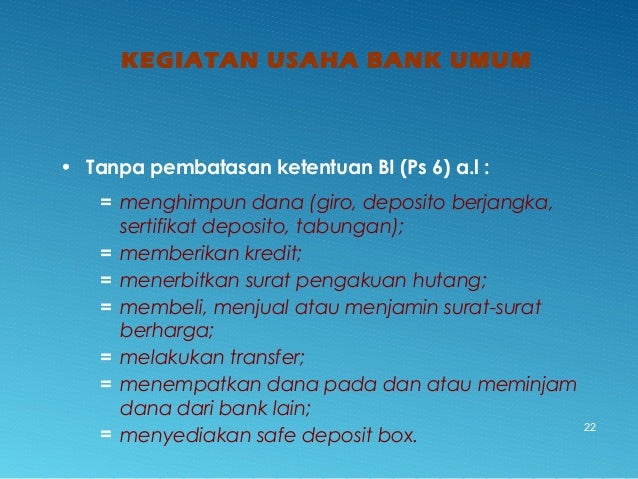 KEGIATAN USAHA BANK UMUM

• Tanpa pembatasan ketentuan BI (Ps 6) a.l :

= menghimpun dana (giro, deposito berjangka, sertifikat deposito, tabungan);
= memberikan kredit;
= menerbitkan surat pengakuan hutang;
= membeli, menjual atau menjamin surat-surat berharga;
= melakukan transfer;
= menempatkan dana pada dan atau meminjam dana dari bank lain;
= menyediakan safe deposit box.

22